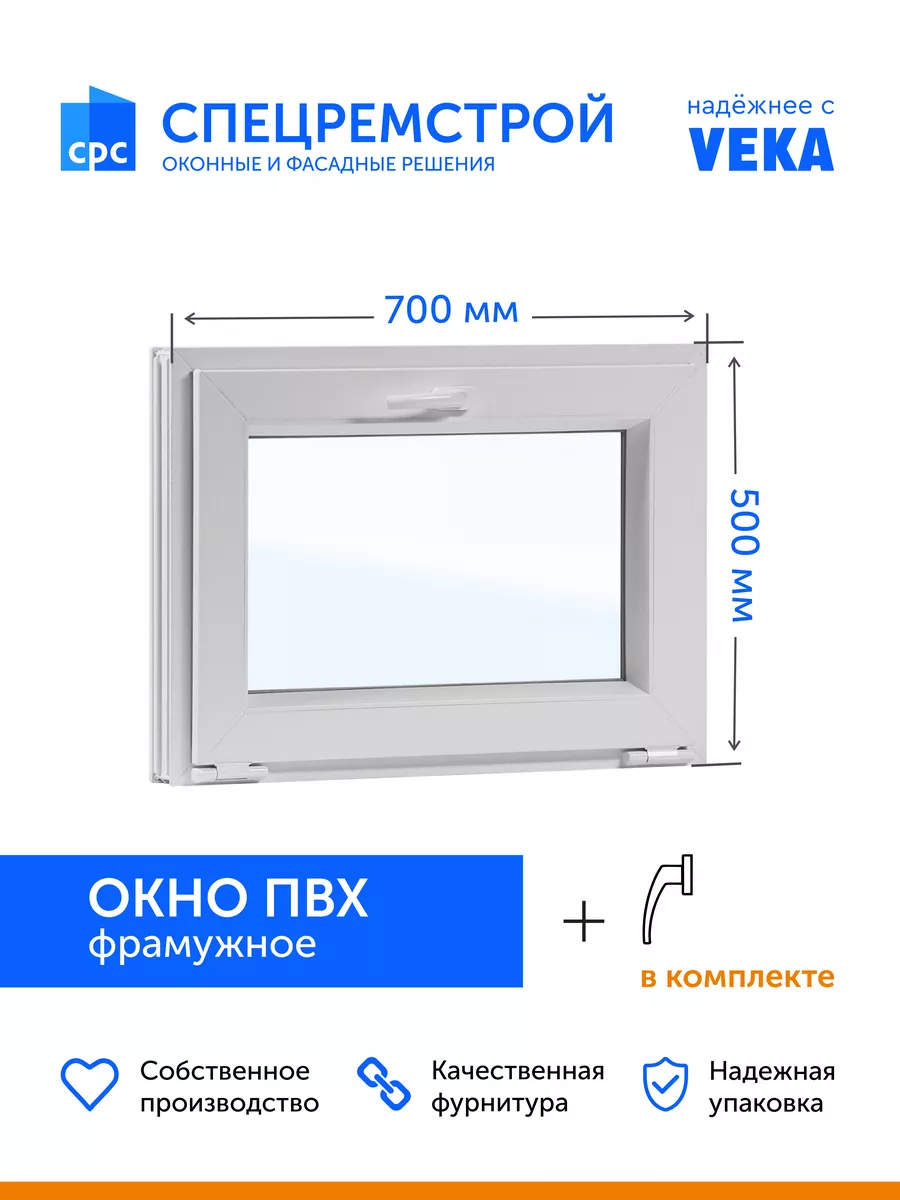 СРС
СПЕЦРЕМСТРОЙ
ОКОННЫЕ И ФАСАДНЫЕ РЕШЕНИЯ

надёжнее с
VEKA

700 мм

500 мм

ОКНО ПВХ
фрамужное

+

в комплекте

Собственное производство

Качественная фурнитура

Надежная упаковка